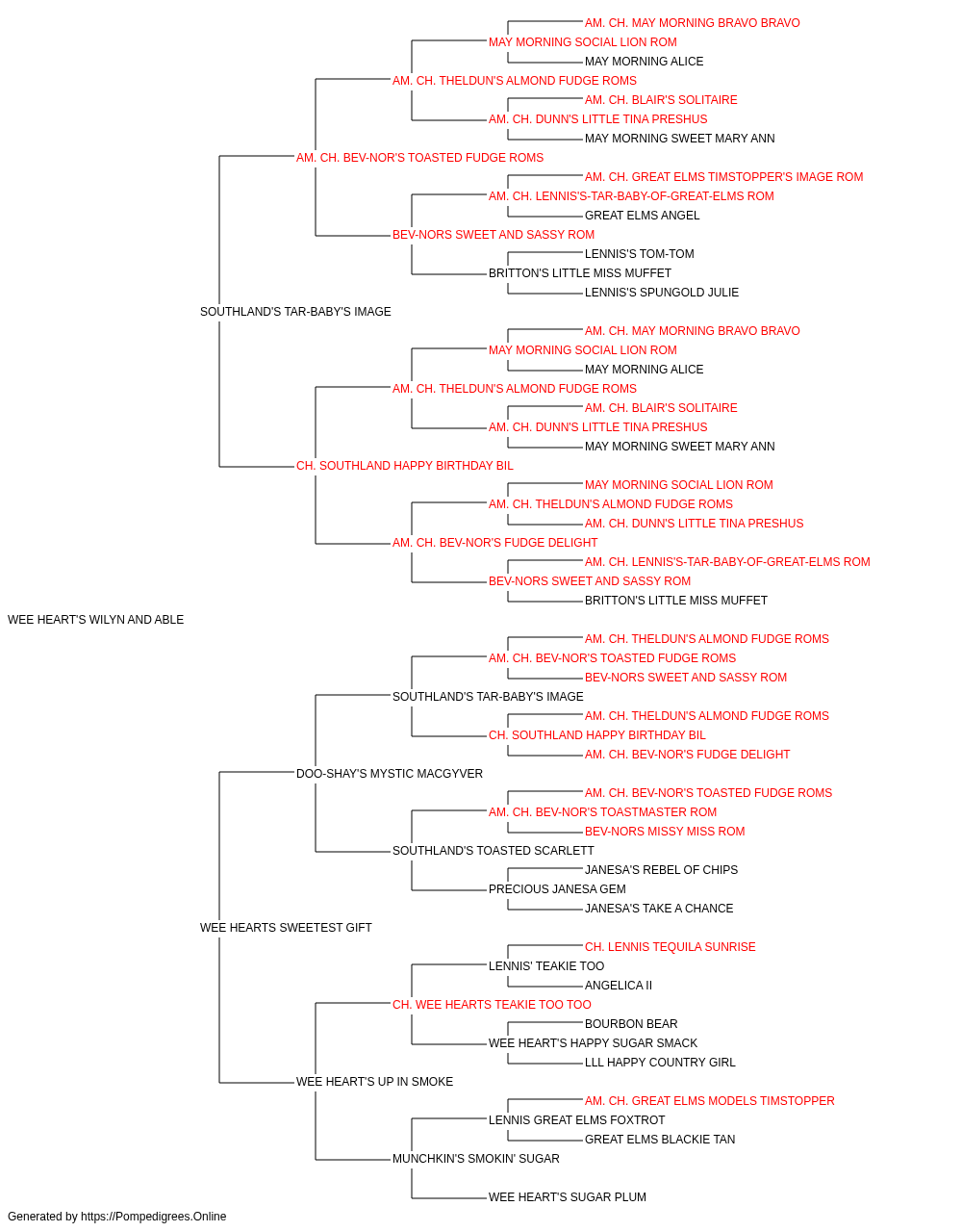 AM. CH. MAY MORNING BRAVO BRAVO
MAY MORNING SOCIAL LION ROM
MAY MORNING ALICE
AM. CH. THELDUN'S ALMOND FUDGE ROMS
AM. CH. BLAIR'S SOLITAIRE
AM. CH. DUNN'S LITTLE TINA PRESHUS
MAY MORNING SWEET MARY ANN
AM. CH. BEV-NOR'S TOASTED FUDGE ROMS
AM. CH. GREAT ELMS TIMSTOPPER'S IMAGE ROM
AM. CH. LENNIS'S-TAR-BABY-OF-GREAT-ELMS ROM
GREAT ELMS ANGEL
BEV-NORS SWEET AND SASSY ROM
LENNIS'S TOM-TOM
BRITTON'S LITTLE MISS MUFFET
LENNIS'S SPUNGOLD JULIE
SOUTHLAND'S TAR-BABY'S IMAGE
AM. CH. MAY MORNING BRAVO BRAVO
MAY MORNING SOCIAL LION ROM
MAY MORNING ALICE
AM. CH. THELDUN'S ALMOND FUDGE ROMS
AM. CH. BLAIR'S SOLITAIRE
AM. CH. DUNN'S LITTLE TINA PRESHUS
MAY MORNING SWEET MARY ANN
CH. SOUTHLAND HAPPY BIRTHDAY BIL
MAY MORNING SOCIAL LION ROM
AM. CH. THELDUN'S ALMOND FUDGE ROMS
AM. CH. DUNN'S LITTLE TINA PRESHUS
AM. CH. BEV-NOR'S FUDGE DELIGHT
AM. CH. LENNIS'S-TAR-BABY-OF-GREAT-ELMS ROM
BEV-NORS SWEET AND SASSY ROM
BRITTON'S LITTLE MISS MUFFET
WEE HEART'S WILYN AND ABLE
AM. CH. THELDUN'S ALMOND FUDGE ROMS
AM. CH. BEV-NOR'S TOASTED FUDGE ROMS
BEV-NORS SWEET AND SASSY ROM
SOUTHLAND'S TAR-BABY'S IMAGE
AM. CH. THELDUN'S ALMOND FUDGE ROMS
CH. SOUTHLAND HAPPY BIRTHDAY BIL
AM. CH. BEV-NOR'S FUDGE DELIGHT
DOO-SHAY'S MYSTIC MACGYVER
AM. CH. BEV-NOR'S TOASTED FUDGE ROMS
AM. CH. BEV-NOR'S TOASTMASTER ROM
BEV-NORS MISSY MISS ROM
SOUTHLAND'S TOASTED SCARLETT
JANESA'S REBEL OF CHIPS
PRECIOUS JANESA GEM
JANESA'S TAKE A CHANCE
WEE HEARTS SWEETEST GIFT
CH. LENNIS TEQUILA SUNRISE
LENNIS' TEAKIE TOO
ANGELICA II
CH. WEE HEARTS TEAKIE TOO TOO
BOURBON BEAR
WEE HEART'S HAPPY SUGAR SMACK
LLL HAPPY COUNTRY GIRL
WEE HEART'S UP IN SMOKE
AM. CH. GREAT ELMS MODELS TIMSTOPPER
LENNIS GREAT ELMS FOXTROT
GREAT ELMS BLACKIE TAN
MUNCHKIN'S SMOKIN' SUGAR
WEE HEART'S SUGAR PLUM
Generated by https://Pompedigrees.Online